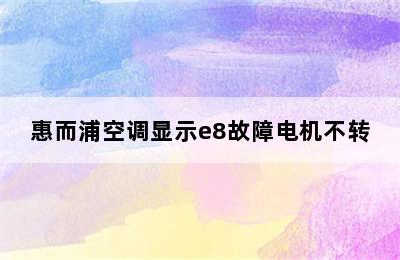 惠而浦空调显示e8故障电机不转